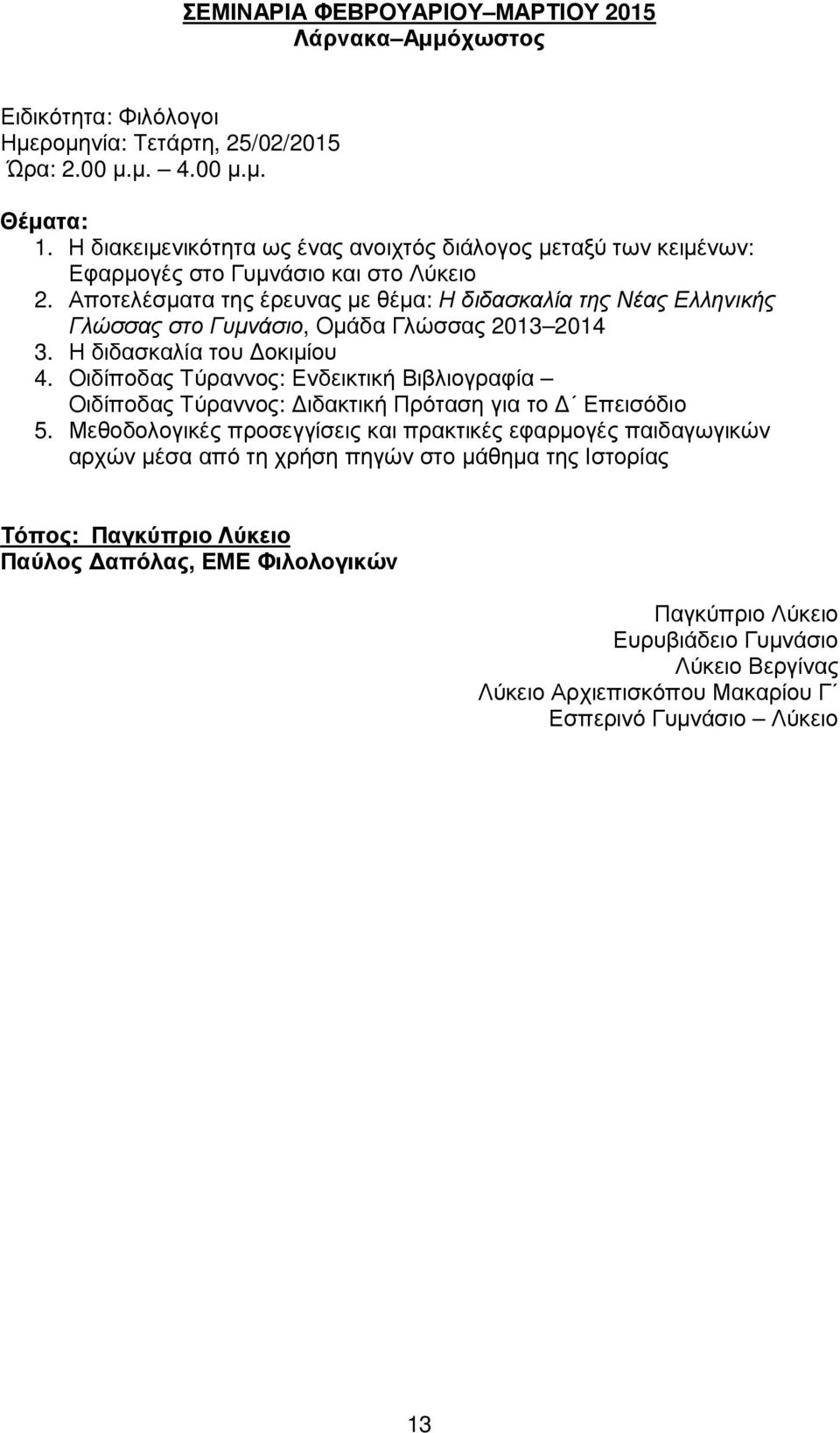 ΣΕΜΙΝΑΡΙΑ ΦΕΒΡΟΥΑΡΙΟΥ–ΜΑΡΤΙΟΥ 2015
Λάρνακα–Αμμόχωστος

Ειδικότητα: Φιλόλογοι
Ημερομηνία: Τετάρτη, 25/02/2015
Ώρα: 2.00 μ.μ. – 4.00 μ.μ.

Θέματα:
1. Η διακειμενικότητα ως ένας ανοιχτός διάλογος μεταξύ των κειμένων: Εφαρμογές στο Γυμνάσιο και στο Λύκειο
2. Αποτελέσματα της έρευνας με θέμα: Η διδασκαλία της Νέας Ελληνικής Γλώσσας στο Γυμνάσιο, Ομάδα Γλώσσας 2013–2014
3. Η διδασκαλία του Δοκιμίου
4. Οιδίποδας Τύραννος: Ενδεικτική Βιβλιογραφία – Οιδίποδας Τύραννος: Διδακτική Πρόταση για το Δ΄ Επεισόδιο
5. Μεθοδολογικές προσεγγίσεις και πρακτικές εφαρμογές παιδαγωγικών αρχών μέσα από τη χρήση πηγών στο μάθημα της Ιστορίας

Τόπος: Παγκύπριο Λύκειο
Παύλος Δαπόλας, ΕΜΕ Φιλολογικών

Παγκύπριο Λύκειο
Ευρυβιάδειο Γυμνάσιο
Λύκειο Βεργίνας
Λύκειο Αρχιεπισκόπου Μακαρίου Γ΄
Εσπερινό Γυμνάσιο – Λύκειο

13